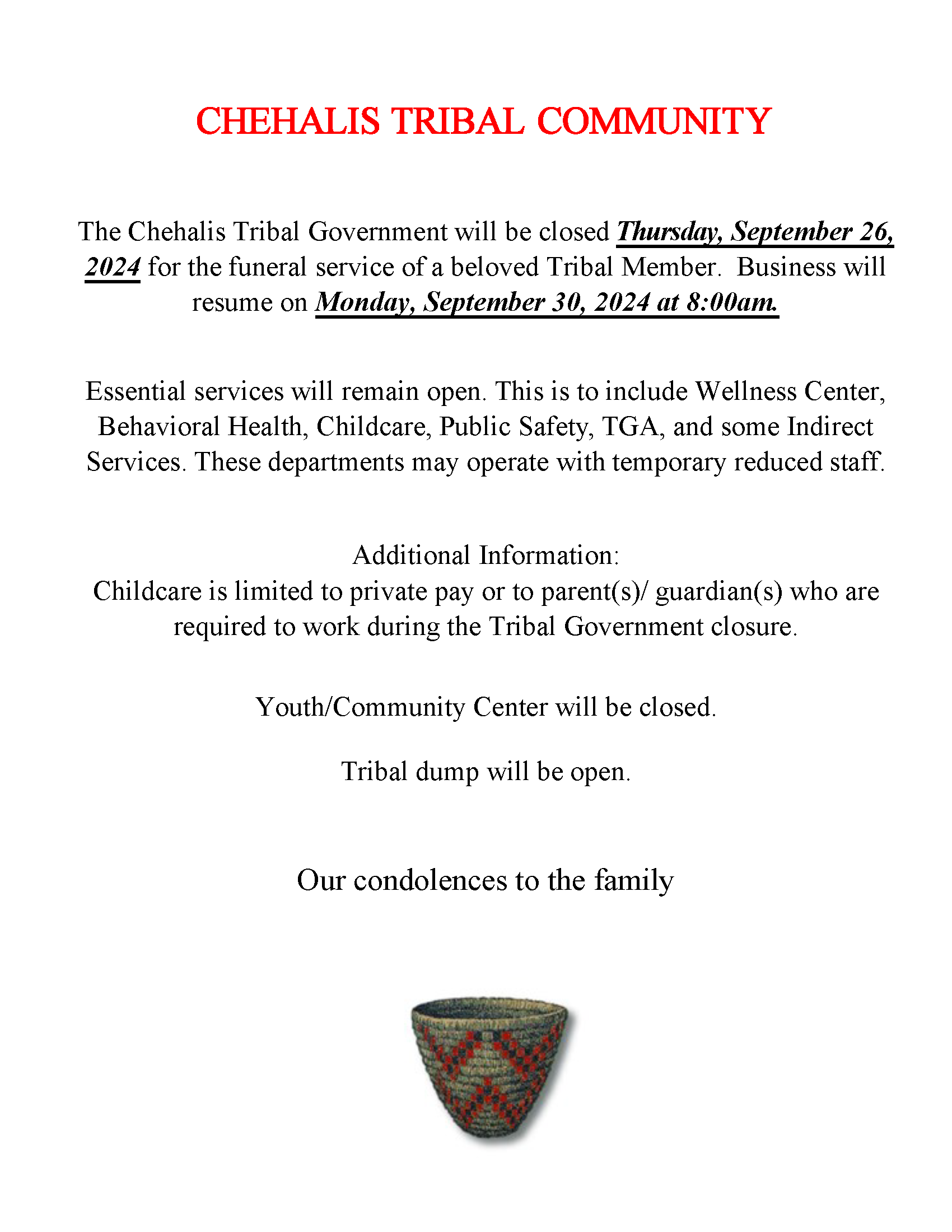 CHEHALIS TRIBAL COMMUNITY

The Chehalis Tribal Government will be closed Thursday, September 26, 2024 for the funeral service of a beloved Tribal Member. Business will resume on Monday, September 30, 2024 at 8:00am.

Essential services will remain open. This is to include Wellness Center, Behavioral Health, Childcare, Public Safety, TGA, and some Indirect Services. These departments may operate with temporary reduced staff.

Additional Information:
Childcare is limited to private pay or to parent(s)/ guardian(s) who are required to work during the Tribal Government closure.

Youth/Community Center will be closed.

Tribal dump will be open.

Our condolences to the family